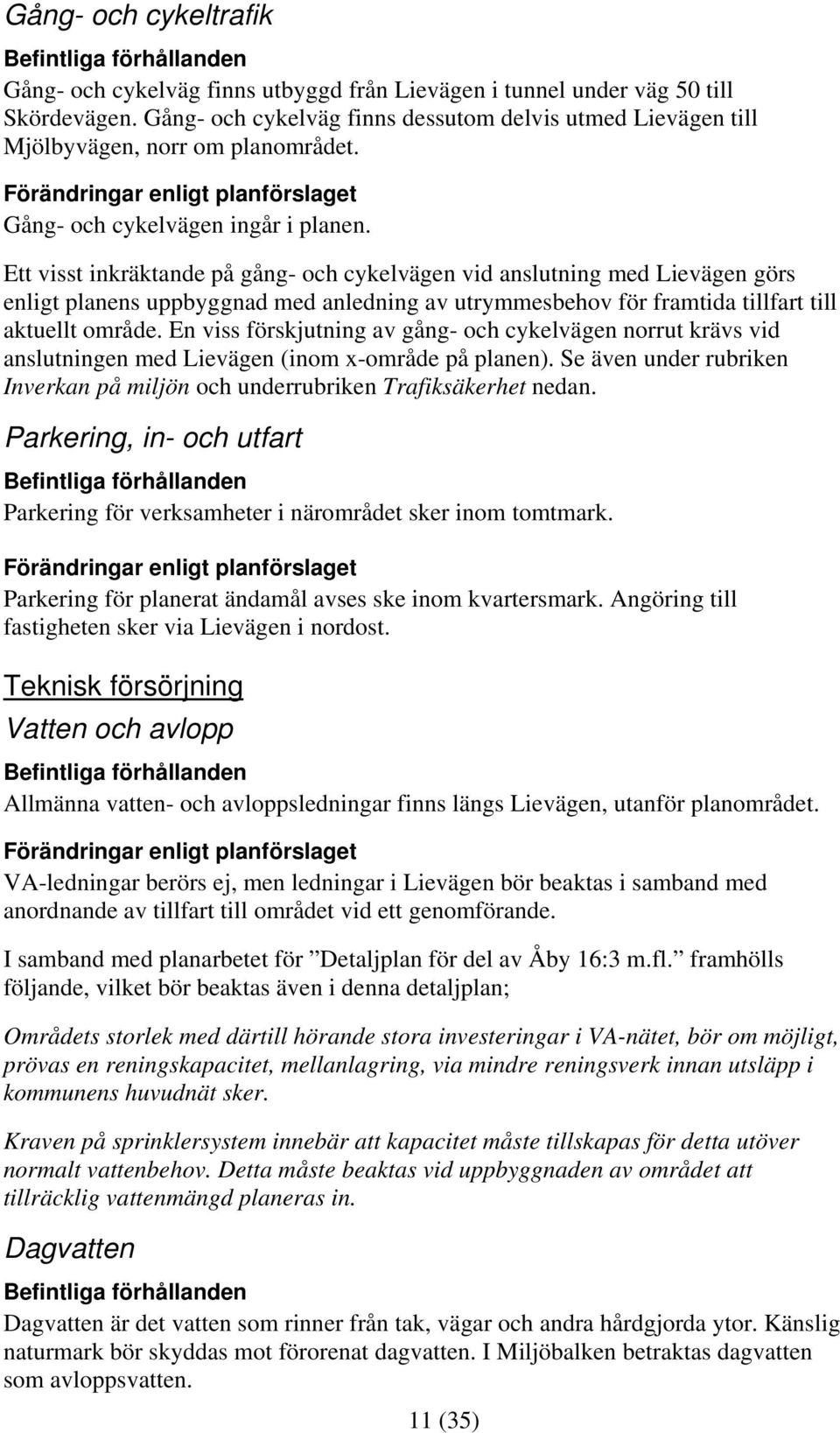 Gång- och cykeltrafik

Befintliga förhållanden

Gång- och cykelväg finns utbyggd från Lievägen i tunnel under väg 50 till Skördevägen. Gång- och cykelväg finns dessutom delvis utmed Lievägen till Mjölbyvägen, norr om planområdet.

Förändringar enligt planförslaget

Gång- och cykelvägen ingår i planen.

Ett visst inkräktande på gång- och cykelvägen vid anslutning med Lievägen görs enligt planens uppbyggnad med anledning av utrymmesbehov för framtida tillfart till aktuellt område. En viss förskjutning av gång- och cykelvägen norrut krävs vid anslutningen med Lievägen (inom x-område på planen). Se även under rubriken Inverkan på miljön och underrubriken Trafiksäkerhet nedan.

Parkering, in- och utfart

Befintliga förhållanden

Parkering för verksamheter i närområdet sker inom tomtmark.

Förändringar enligt planförslaget

Parkering för planerat ändamål avses ske inom kvartersmark. Angöring till fastigheten sker via Lievägen i nordost.

Teknisk försörjning

Vatten och avlopp

Befintliga förhållanden

Allmänna vatten- och avloppsledningar finns längs Lievägen, utanför planområdet.

Förändringar enligt planförslaget

VA-ledningar berörs ej, men ledningar i Lievägen bör beaktas i samband med anordnande av tillfart till området vid ett genomförande.

I samband med planarbetet för ”Detaljplan för del av Åby 16:3 m.fl.” framhölls följande, vilket bör beaktas även i denna detaljplan;

Områdets storlek med därtill hörande stora investeringar i VA-nätet, bör om möjligt, prövas en reningskapacitet, mellanlagring, via mindre reningsverk innan utsläpp i kommunens huvudnät sker.

Kraven på sprinklersystem innebär att kapacitet måste tillskapas för detta utöver normalt vattenbehov. Detta måste beaktas vid uppbyggnaden av området att tillräcklig vattenmängd planeras in.

Dagvatten

Befintliga förhållanden

Dagvatten är det vatten som rinner från tak, vägar och andra hårdgjorda ytor. Känslig naturmark bör skyddas mot förorenat dagvatten. I Miljöbalken betraktas dagvatten som avloppsvatten.

11 (35)